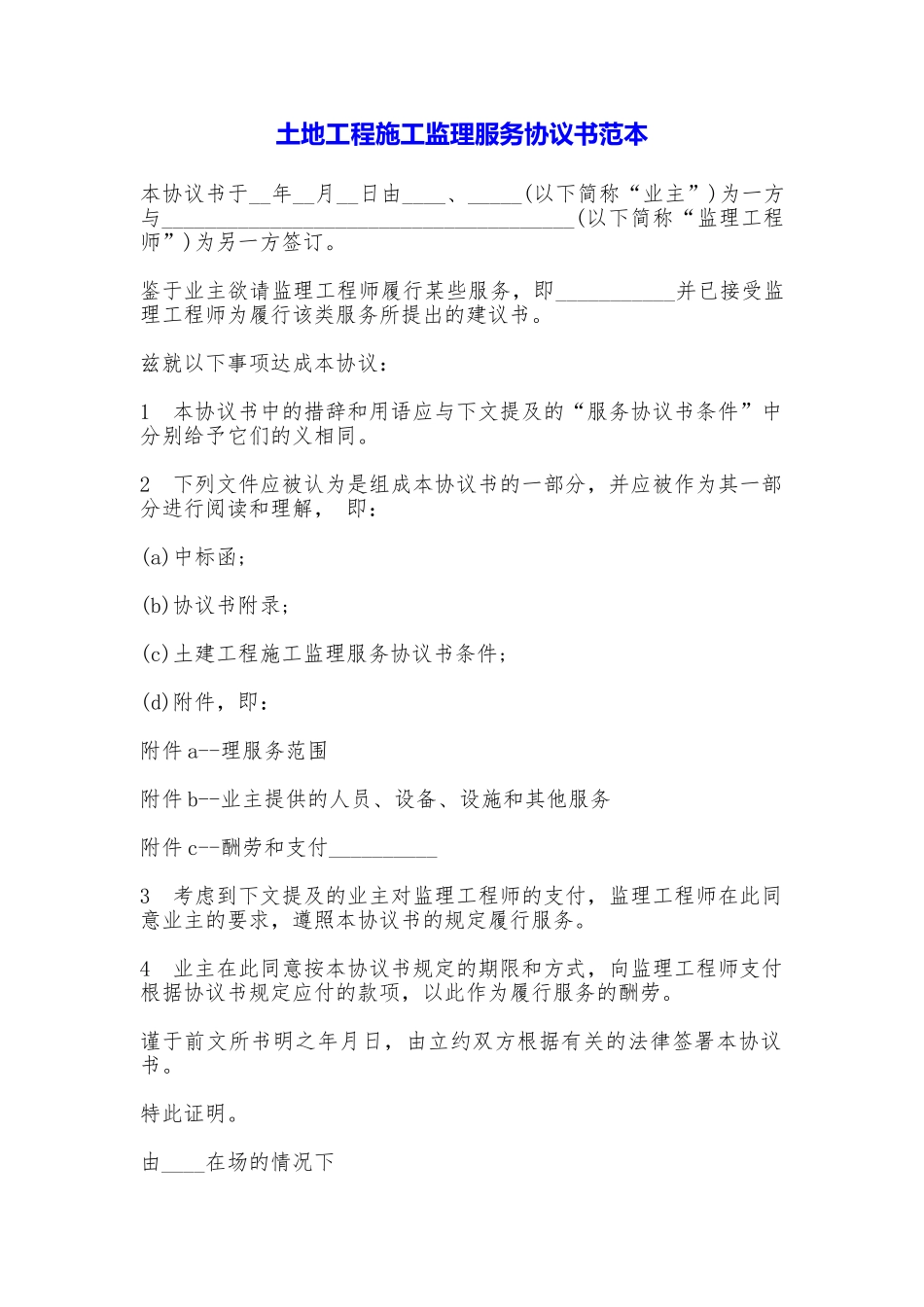 土地工程施工监理服务协议书范本

本协议书于__年__月__日由____、_____(以下简称“业主”)为一方与_______________________________________(以下简称“监理工程师”)为另一方签订。

鉴于业主欲请监理工程师履行某些服务，即___________并已接受监理工程师为履行该类服务所提出的建议书。

兹就以下事项达成本协议：

1 本协议书中的措辞和用语应与下文提及的“服务协议书条件”中分别给予它们的义相同。

2 下列文件应被认为是组成本协议书的一部分，并应被作为其一部分进行阅读和理解， 即：

(a)中标函;

(b)协议书附录;

(c)土建工程施工监理服务协议书条件;

(d)附件，即：

附件a--理服务范围

附件b--业主提供的人员、设备、设施和其他服务

附件c--酬劳和支付__________

3 考虑到下文提及的业主对监理工程师的支付，监理工程师在此同意业主的要求，遵照本协议书的规定履行服务。

4 业主在此同意按本协议书规定的期限和方式，向监理工程师支付根据协议书规定应付的款项，以此作为履行服务的酬劳。

谨于前文所书明之年月日，由立约双方根据有关的法律签署本协议书。

特此证明。

由____在场的情况下